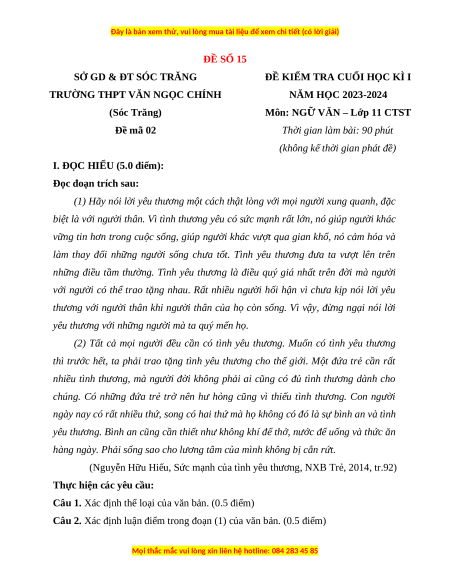 Đây là bản xem thử, vui lòng mua tài liệu để xem chi tiết (có lời giải)

ĐỀ SỐ 15

SỞ GD & ĐT SÓC TRĂNG
TRƯỜNG THPT VĂN NGỌC CHÍNH
(Sóc Trăng)
Đề mã 02

ĐỀ KIỂM TRA CUỐI HỌC KÌ I
NĂM HỌC 2023-2024
Môn: NGỮ VĂN – Lớp 11 CTST
Thời gian làm bài: 90 phút
(không kể thời gian phát đề)

I. ĐỌC HIỂU (5.0 điểm):

Đọc đoạn trích sau:

(1) Hãy nói lời yêu thương một cách thật lòng với mọi người xung quanh, đặc biệt là với người thân. Vì tình thương yêu có sức mạnh rất lớn, nó giúp người khác vững tin hơn trong cuộc sống, giúp người khác vượt qua gian khổ, nó cảm hóa và làm thay đổi những người sống chưa tốt. Tình yêu thương đưa ta vượt lên trên những điều tầm thường. Tình yêu thương là điều quý giá nhất trên đời mà người với người có thể trao tặng nhau. Rất nhiều người hối hận vì chưa kịp nói lời yêu thương với người thân khi người thân của họ còn sống. Vì vậy, đừng ngại nói lời yêu thương với những người mà ta quý mến họ.

(2) Tất cả mọi người đều cần có tình yêu thương. Muốn có tình yêu thương thì trước hết, ta phải trao tặng tình yêu thương cho thế giới. Một đứa trẻ cần rất nhiều tình thương, mà người đời không phải ai cũng có đủ tình thương dành cho chúng. Có những đứa trẻ trở nên hư hỏng cũng vì thiếu tình thương. Con người ngày nay có rất nhiều thứ, song có hai thứ mà họ không có đó là sự bình an và tình yêu thương. Bình an cũng cần thiết như không khí để thở, nước để uống và thức ăn hàng ngày. Phải sống sao cho lương tâm của mình không bị cắn rứt.

(Nguyễn Hữu Hiếu, Sức mạnh của tình yêu thương, NXB Trẻ, 2014, tr.92)

Thực hiện các yêu cầu:

Câu 1. Xác định thể loại của văn bản. (0.5 điểm)

Câu 2. Xác định luận điểm trong đoạn (1) của văn bản. (0.5 điểm)

Mọi thắc mắc vui lòng xin liên hệ hotline: 084 283 45 85